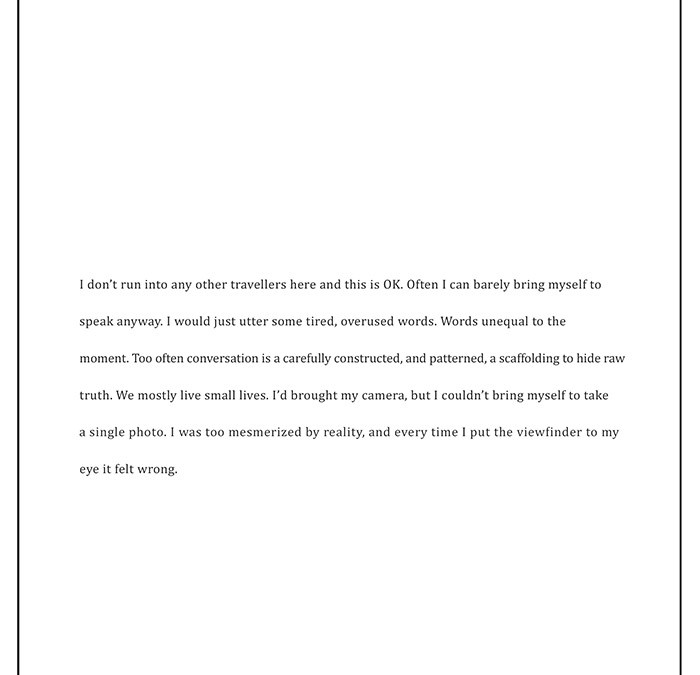 I don't run into any other travellers here and this is OK. Often I can barely bring myself to speak anyway. I would just utter some tired, overused words. Words unequal to the moment. Too often conversation is a carefully constructed, and patterned, a scaffolding to hide raw truth. We mostly live small lives. I'd brought my camera, but I couldn't bring myself to take a single photo. I was too mesmerized by reality, and every time I put the viewfinder to my eye it felt wrong.